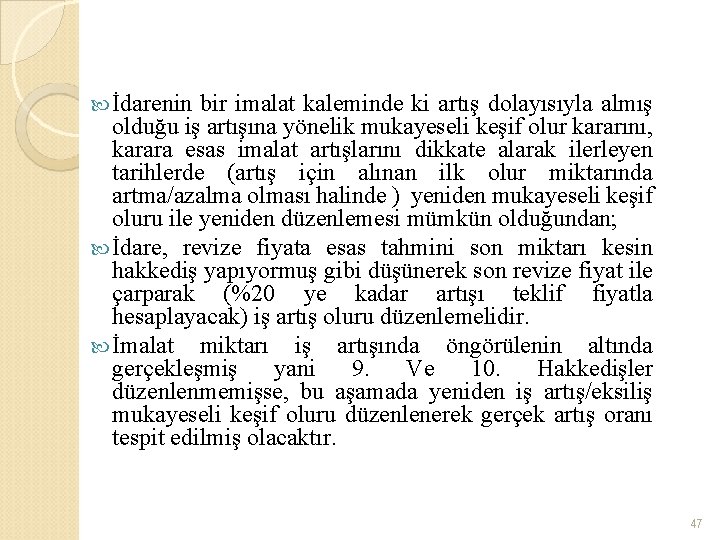 İdarenin bir imalat kaleminde ki artış dolayısıyla almış olduğu iş artışına yönelik mukayeseli keşif olur kararını, karara esas imalat artışlarını dikkate alarak ilerleyen tarihlerde (artış için alınan ilk olur miktarında artma/azalma olması halinde ) yeniden mukayeseli keşif oluru ile yeniden düzenlemesi mümkün olduğundan;

İdare, revize fiyata esas tahmini son miktarı kesin hakkediş yapıyormuş gibi düşünerek son revize fiyat ile çarparak (%20 ye kadar artışı teklif fiyatla hesaplayacak) iş artış oluru düzenlemelidir.

İmalat miktarı iş artışında öngörülenin altında gerçekleşmiş yani 9. Ve 10. Hakkedişler düzenlenmemişse, bu aşamada yeniden iş artış/eksiliş mukayeseli keşif oluru düzenlenerek gerçek artış oranı tespit edilmiş olacaktır.

47